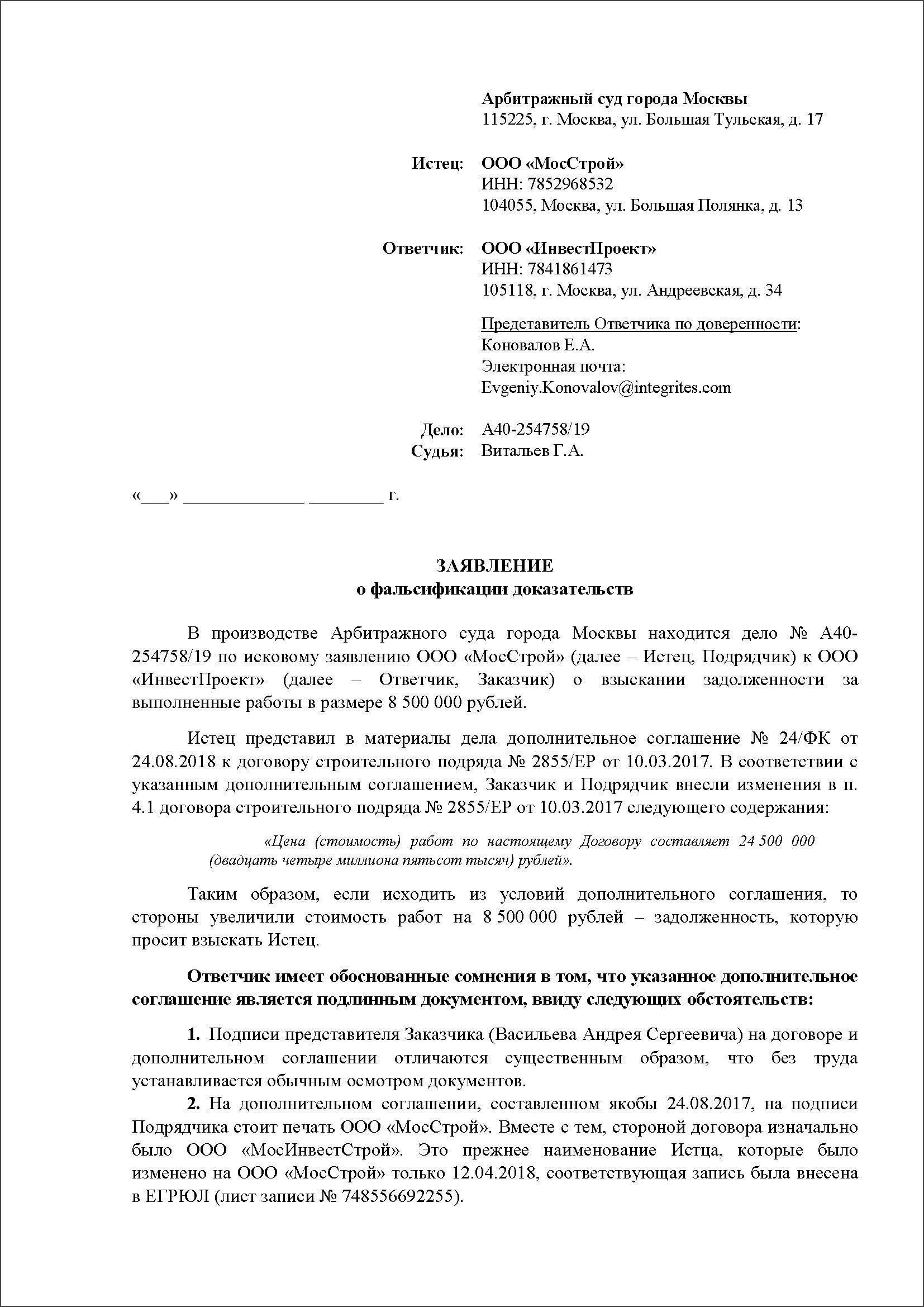 Арбитражный суд города Москвы
115225, г. Москва, ул. Большая Тульская, д. 17

Истец: ООО «МосСтрой»
ИНН: 7852968532
104055, Москва, ул. Большая Полянка, д. 13

Ответчик: ООО «ИнвестПроект»
ИНН: 7841861473
105118, г. Москва, ул. Андреевская, д. 34

Представитель Ответчика по доверенности:
Коновалов Е.А.
Электронная почта:
Evgeniy.Konovalov@integrites.com

Дело: А40-254758/19
Судья: Витальев Г.А.

«___» _____________ ________ г.

ЗАЯВЛЕНИЕ
о фальсификации доказательств

В производстве Арбитражного суда города Москвы находится дело № А40-254758/19 по исковому заявлению ООО «МосСтрой» (далее – Истец, Подрядчик) к ООО «ИнвестПроект» (далее – Ответчик, Заказчик) о взыскании задолженности за выполненные работы в размере 8 500 000 рублей.

Истец представил в материалы дела дополнительное соглашение № 24/ФК от 24.08.2018 к договору строительного подряда № 2855/ЕР от 10.03.2017. В соответствии с указанным дополнительным соглашением, Заказчик и Подрядчик внесли изменения в п. 4.1 договора строительного подряда № 2855/ЕР от 10.03.2017 следующего содержания:

«Цена (стоимость) работ по настоящему Договору составляет 24 500 000 (двадцать четыре миллиона пятьсот тысяч) рублей».

Таким образом, если исходить из условий дополнительного соглашения, то стороны увеличили стоимость работ на 8 500 000 рублей – задолженность, которую просит взыскать Истец.

Ответчик имеет обоснованные сомнения в том, что указанное дополнительное соглашение является подлинным документом, ввиду следующих обстоятельств:

1. Подписи представителя Заказчика (Васильева Андрея Сергеевича) на договоре и дополнительном соглашении отличаются существенным образом, что без труда устанавливается обычным осмотром документов.

2. На дополнительном соглашении, составленном якобы 24.08.2017, на подписи Подрядчика стоит печать ООО «МосСтрой». Вместе с тем, стороной договора изначально было ООО «МосИнвестСтрой». Это прежнее наименование Истца, которые было изменено на ООО «МосСтрой» только 12.04.2018, соответствующая запись была внесена в ЕГРЮЛ (лист записи № 748556692255).